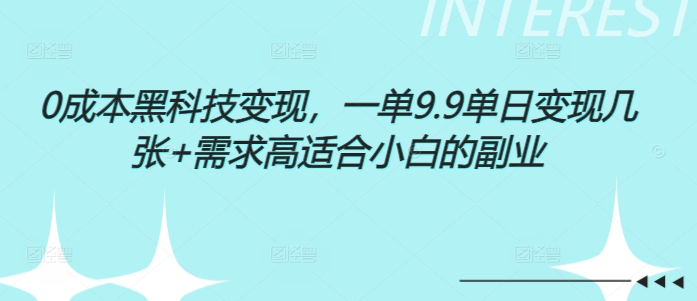 INTEREST

0成本黑科技变现，一单9.9单日变现几张+需求高适合小白的副业